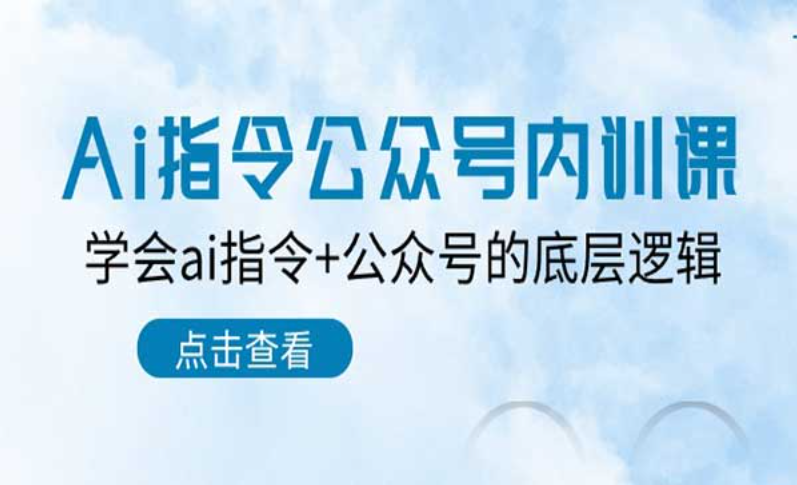 Ai指令公众号内训课

学会ai指令+公众号的底层逻辑

点击查看